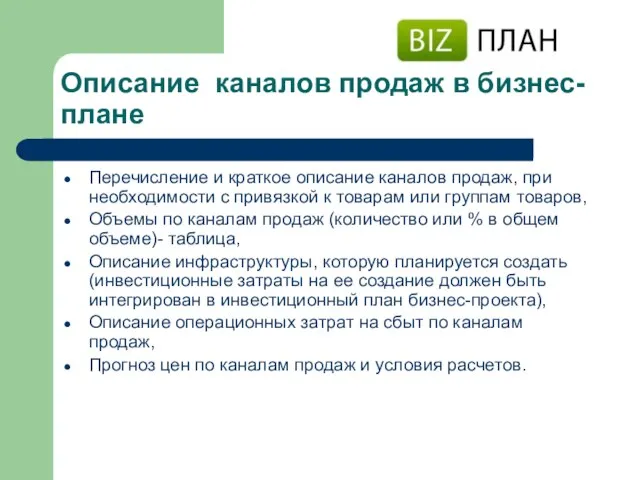 BIZ ПЛАН

Описание каналов продаж в бизнес-плане

- Перечисление и краткое описание каналов продаж, при необходимости с привязкой к товарам или группам товаров,
- Объемы по каналам продаж (количество или % в общем объеме)- таблица,
- Описание инфраструктуры, которую планируется создать (инвестиционные затраты на ее создание должен быть интегрирован в инвестиционный план бизнес-проекта),
- Описание операционных затрат на сбыт по каналам продаж,
- Прогноз цен по каналам продаж и условия расчетов.